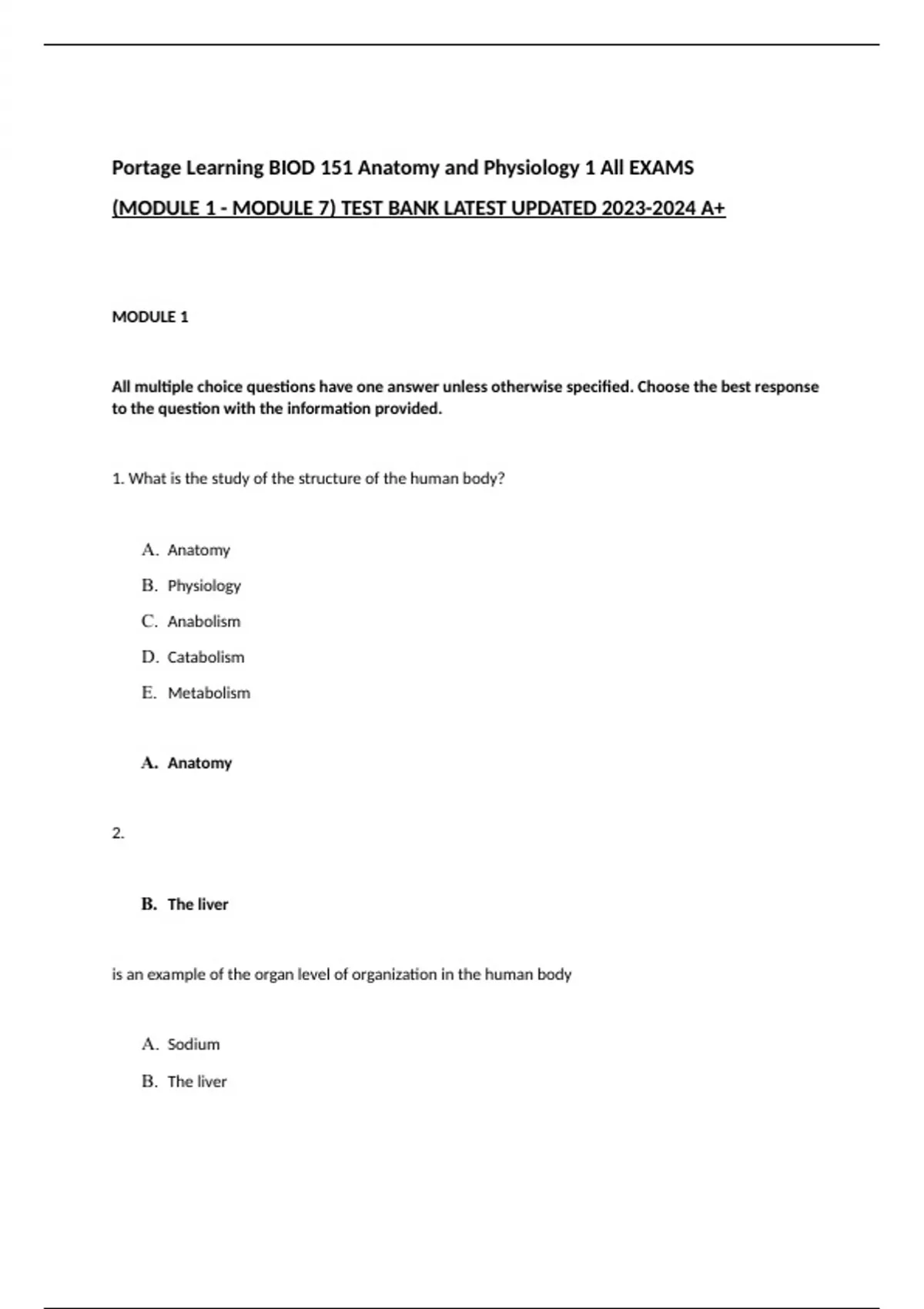 Portage Learning BIOD 151 Anatomy and Physiology 1 All EXAMS

(MODULE 1 - MODULE 7) TEST BANK LATEST UPDATED 2023-2024 A+

MODULE 1

All multiple choice questions have one answer unless otherwise specified. Choose the best response to the question with the information provided.

1. What is the study of the structure of the human body?

A. Anatomy

B. Physiology

C. Anabolism

D. Catabolism

E. Metabolism

A. Anatomy

2.

B. The liver

is an example of the organ level of organization in the human body

A. Sodium

B. The liver